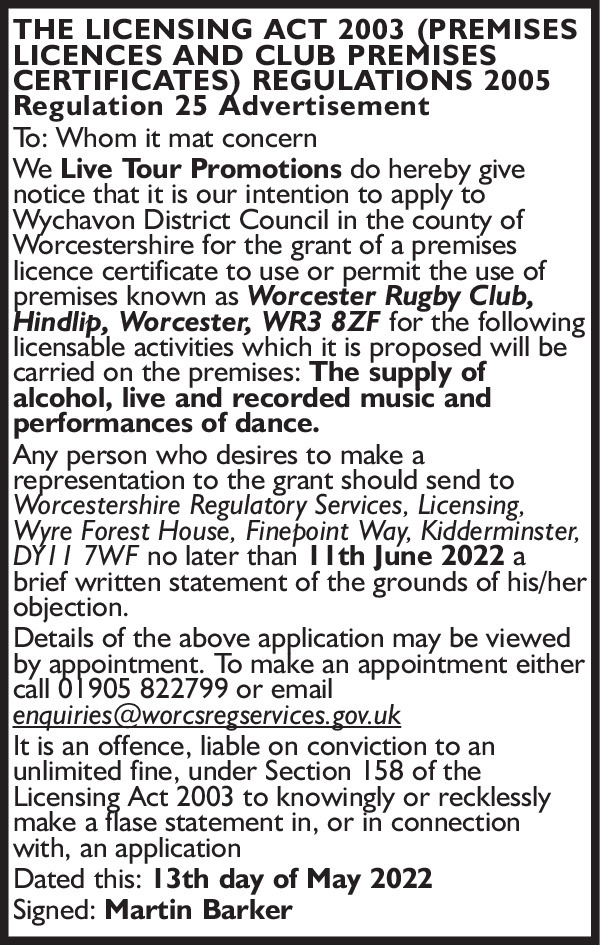 THE LICENSING ACT 2003 (PREMISES LICENCES AND CLUB PREMISES CERTIFICATES) REGULATIONS 2005
Regulation 25 Advertisement

To: Whom it mat concern

We Live Tour Promotions do hereby give notice that it is our intention to apply to Wychavon District Council in the county of Worcestershire for the grant of a premises licence certificate to use or permit the use of premises known as Worcester Rugby Club, Hindlip, Worcester, WR3 8ZF for the following licensable activities which it is proposed will be carried on the premises: The supply of alcohol, live and recorded music and performances of dance.

Any person who desires to make a representation to the grant should send to Worcestershire Regulatory Services, Licensing, Wyre Forest House, Finepoint Way, Kidderminster, DY11 7WF no later than 11th June 2022 a brief written statement of the grounds of his/her objection.

Details of the above application may be viewed by appointment. To make an appointment either call 01905 822799 or email enquiries@worcsregservices.gov.uk

It is an offence, liable on conviction to an unlimited fine, under Section 158 of the Licensing Act 2003 to knowingly or recklessly make a flase statement in, or in connection with, an application

Dated this: 13th day of May 2022

Signed: Martin Barker